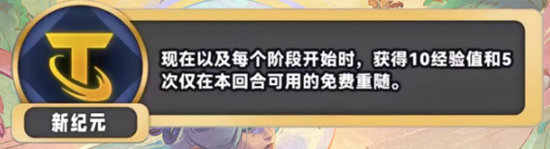 现在以及每个阶段开始时，获得10经验值和5次仅在本回合可用的免费重随。

新纪元